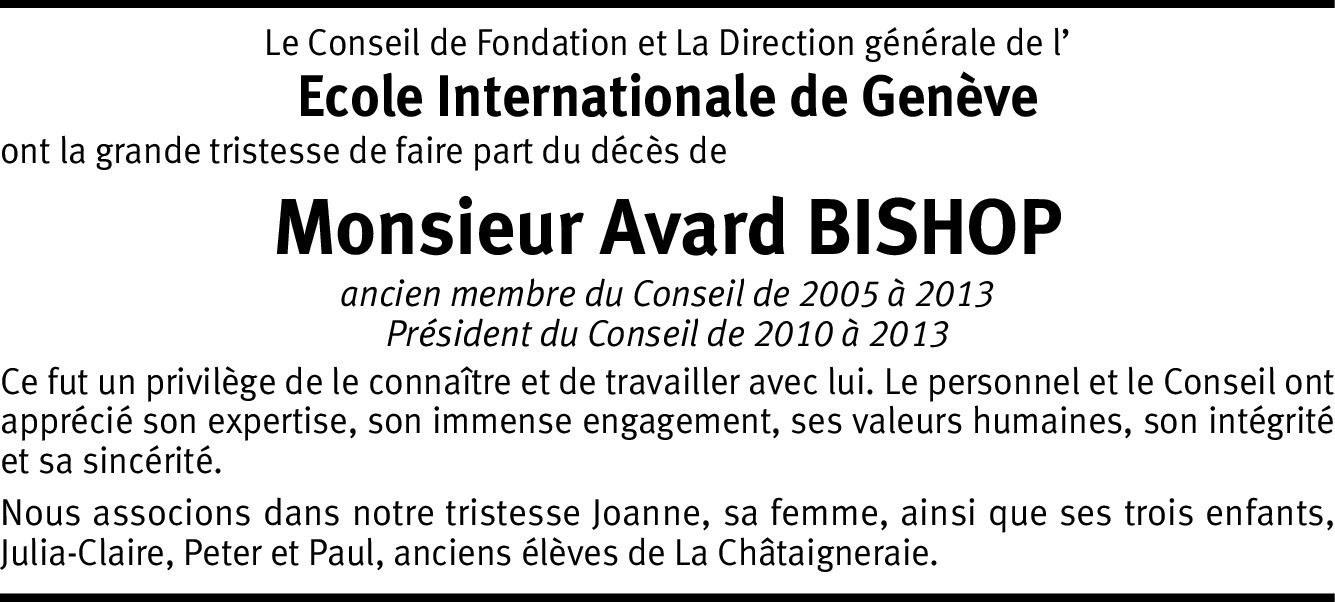 Le Conseil de Fondation et La Direction générale de l'
Ecole Internationale de Genève

ont la grande tristesse de faire part du décès de

Monsieur Avard BISHOP

ancien membre du Conseil de 2005 à 2013
Président du Conseil de 2010 à 2013

Ce fut un privilège de le connaître et de travailler avec lui. Le personnel et le Conseil ont apprécié son expertise, son immense engagement, ses valeurs humaines, son intégrité et sa sincérité.

Nous associons dans notre tristesse Joanne, sa femme, ainsi que ses trois enfants, Julia-Claire, Peter et Paul, anciens élèves de La Châtaigneraie.